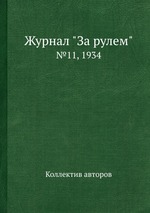 Журнал "За рулем"
№11, 1934

Коллектив авторов